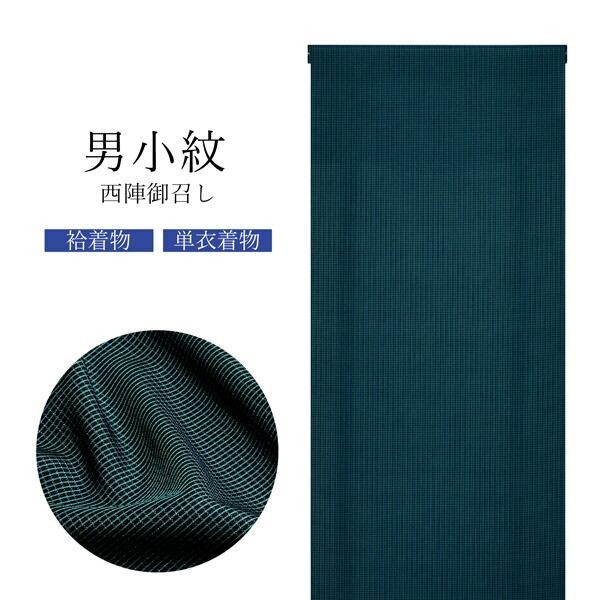 男小紋
西陣御召し

袷着物 単衣着物